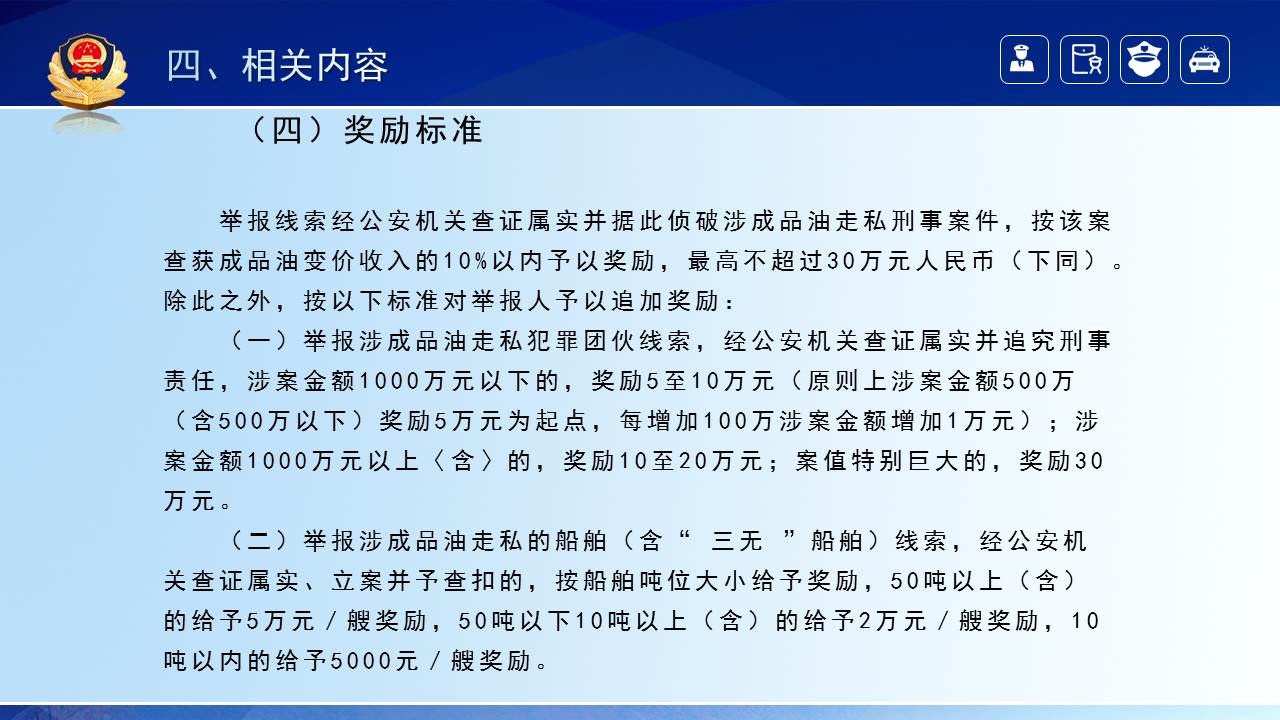 四、相关内容

（四）奖励标准

举报线索经公安机关查证属实并据此侦破涉成品油走私刑事案件，按该案查获成品油变价收入的10%以内予以奖励，最高不超过30万元人民币（下同）。除此之外，按以下标准对举报人予以追加奖励：

（一）举报涉成品油走私犯罪团伙线索，经公安机关查证属实并追究刑事责任，涉案金额1000万元以下的，奖励5至10万元（原则上涉案金额500万（含500万以下）奖励5万元为起点，每增加100万涉案金额增加1万元）；涉案金额1000万元以上〈含〉的，奖励10至20万元；案值特别巨大的，奖励30万元。

（二）举报涉成品油走私的船舶（含“ 三无 ”船舶）线索，经公安机关查证属实、立案并予查扣的，按船舶吨位大小给予奖励，50吨以上（含）的给予5万元／艘奖励，50吨以下10吨以上（含）的给予2万元／艘奖励，10吨以内的给予5000元／艘奖励。